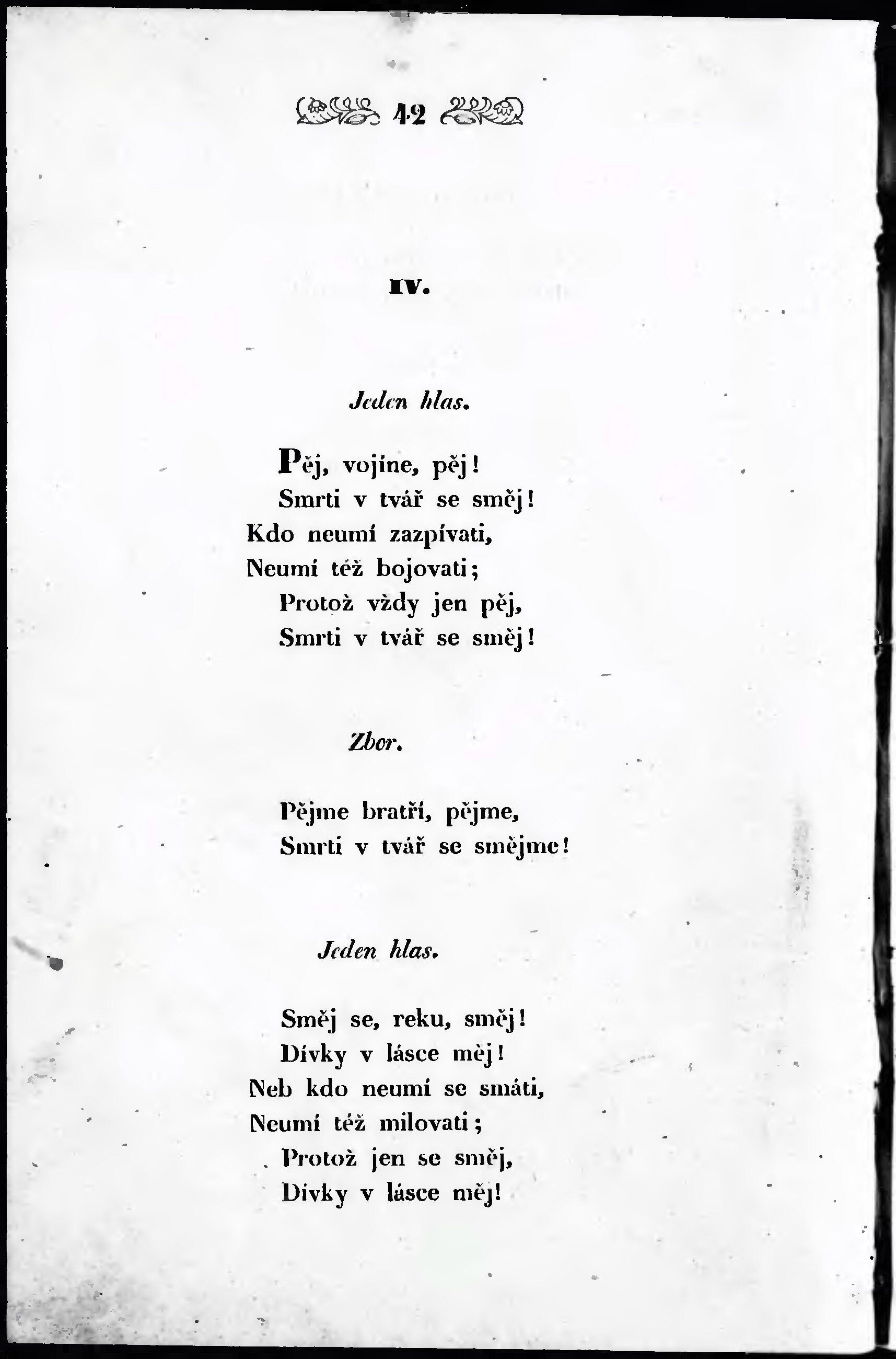 42

IV.

Jeden hlas.

Pěj, vojíne, pěj!
Smrti v tvář se směj!
Kdo neumí zazpívati,
Neumí též bojovati;
Protož vždy jen pěj,
Smrti v tvář se směj!

Zbor.

Pějme bratří, pějme,
Smrti v tvář se smějme!

Jeden hlas.

Směj se, reku, směj!
Dívky v lásce měj!
Neb kdo neumí se smáti,
Neumí též milovati;
Protož jen se směj,
Dívky v lásce měj!